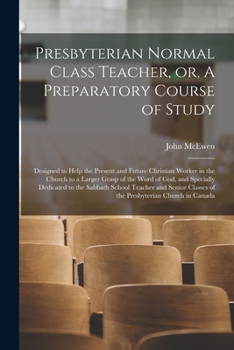 Presbyterian Normal Class Teacher, or, A Preparatory Course of Study

John McEwen

Designed to Help the Present and Future Christian Worker in the Church to a Larger Grasp of the Word of God, and Specially Dedicated to the Sabbath School Teacher and Senior Classes of the Presbyterian Church in Canada